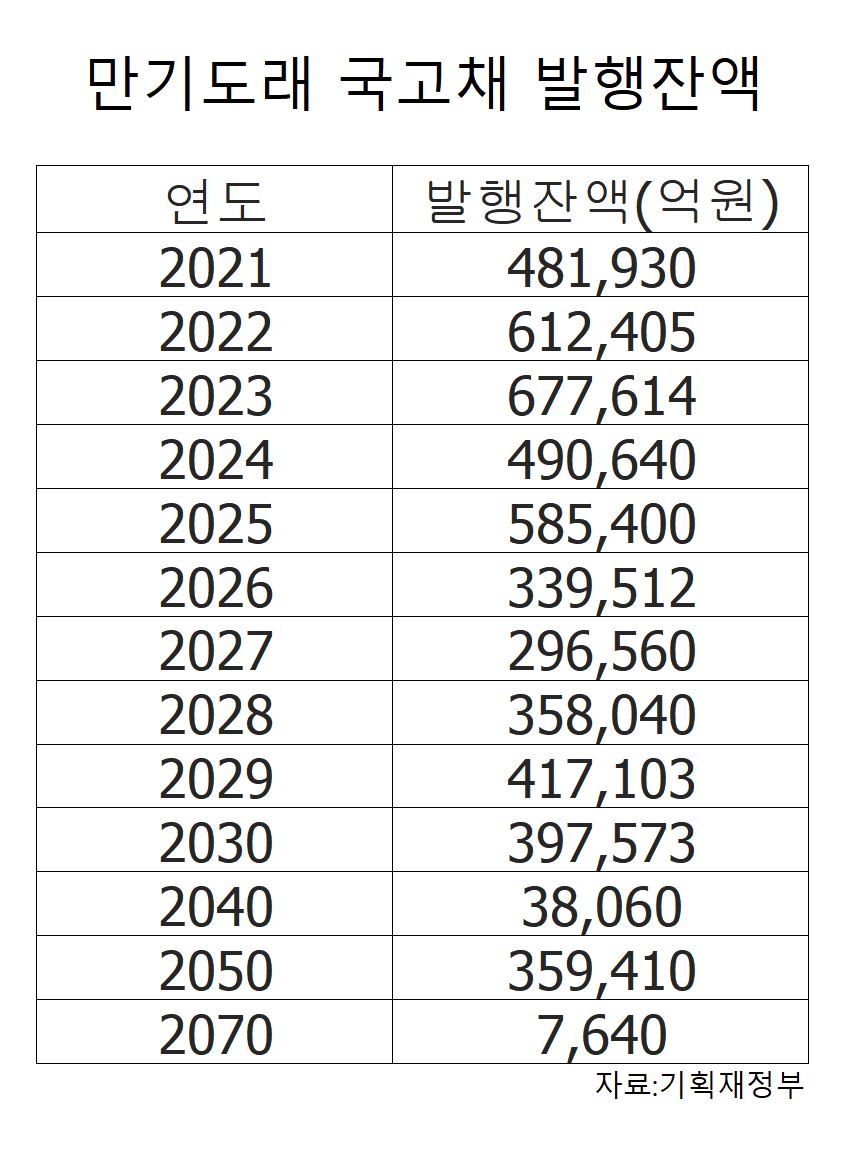 만기도래 국고채 발행잔액

| 연도 | 발행잔액(억원) |
|---|---|
| 2021 | 481,930 |
| 2022 | 612,405 |
| 2023 | 677,614 |
| 2024 | 490,640 |
| 2025 | 585,400 |
| 2026 | 339,512 |
| 2027 | 296,560 |
| 2028 | 358,040 |
| 2029 | 417,103 |
| 2030 | 397,573 |
| 2040 | 38,060 |
| 2050 | 359,410 |
| 2070 | 7,640 |

자료:기획재정부